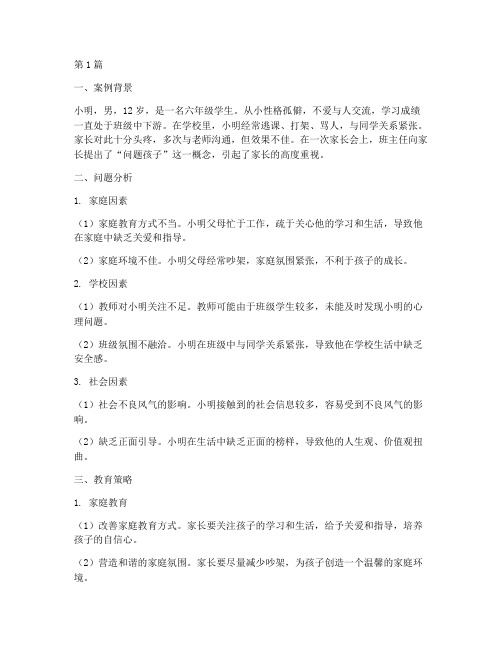 第1篇

一、案例背景

小明，男，12岁，是一名六年级学生。从小性格孤僻，不爱与人交流，学习成绩一直处于班级中下游。在学校里，小明经常逃课、打架、骂人，与同学关系紧张。家长对此十分头疼，多次与老师沟通，但效果不佳。在一次家长会上，班主任向家长提出了“问题孩子”这一概念，引起了家长的高度重视。

二、问题分析

1. 家庭因素

（1）家庭教育方式不当。小明父母忙于工作，疏于关心他的学习和生活，导致他在家庭中缺乏关爱和指导。

（2）家庭环境不佳。小明父母经常吵架，家庭氛围紧张，不利于孩子的成长。

2. 学校因素

（1）教师对小明关注不足。教师可能由于班级学生较多，未能及时发现小明的心理问题。

（2）班级氛围不融洽。小明在班级中与同学关系紧张，导致他在学校生活中缺乏安全感。

3. 社会因素

（1）社会不良风气的影响。小明接触到的社会信息较多，容易受到不良风气的影响。

（2）缺乏正面引导。小明在生活中缺乏正面的榜样，导致他的人生观、价值观扭曲。

三、教育策略

1. 家庭教育

（1）改善家庭教育方式。家长要关注孩子的学习和生活，给予关爱和指导，培养孩子的自信心。

（2）营造和谐的家庭氛围。家长要尽量减少吵架，为孩子创造一个温馨的家庭环境。